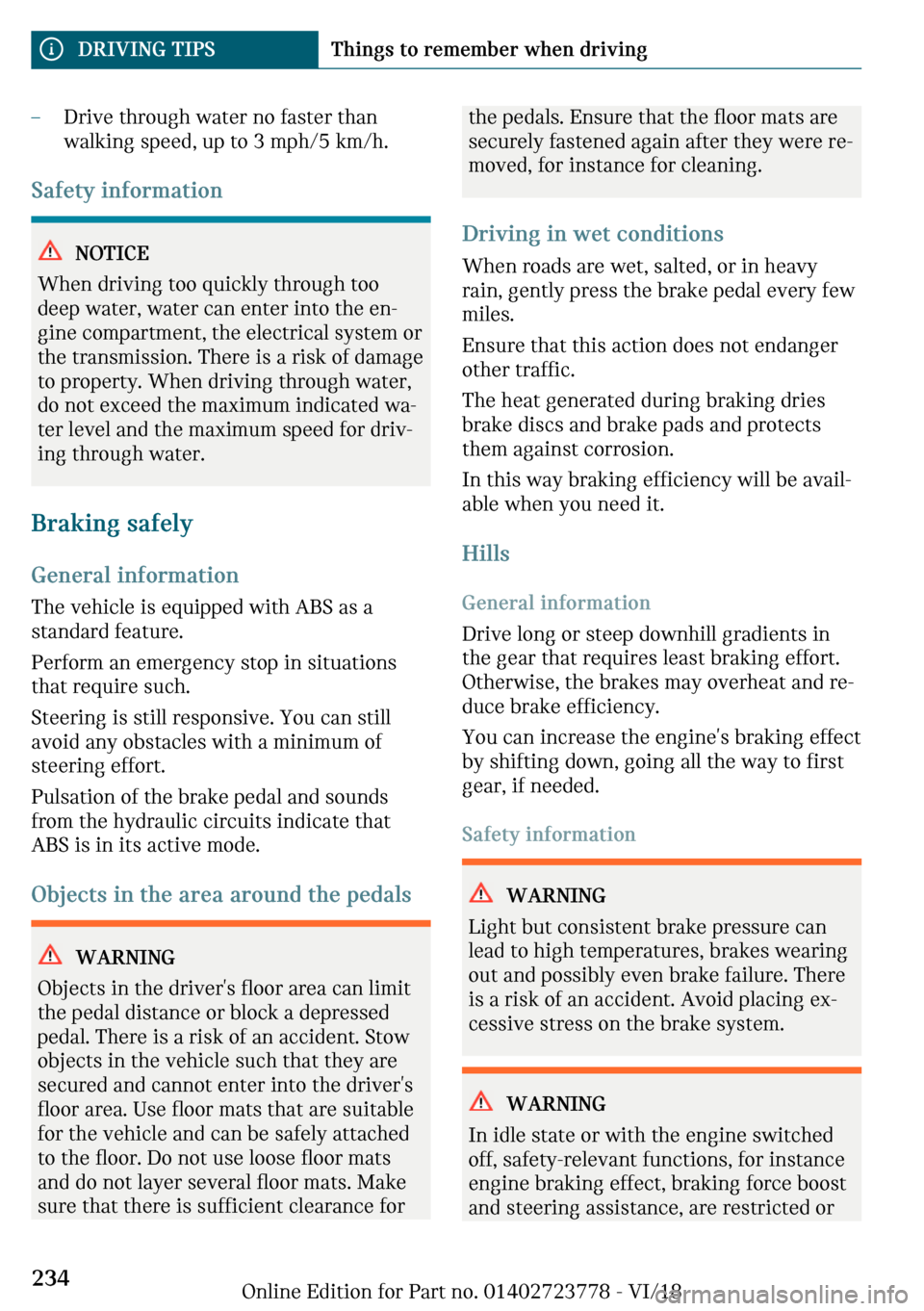 DRIVING TIPS Things to remember when driving

– Drive through water no faster than walking speed, up to 3 mph/5 km/h.

Safety information

NOTICE
When driving too quickly through too deep water, water can enter into the engine compartment, the electrical system or the transmission. There is a risk of damage to property. When driving through water, do not exceed the maximum indicated water level and the maximum speed for driving through water.

Braking safely

General information

The vehicle is equipped with ABS as a standard feature.

Perform an emergency stop in situations that require such.

Steering is still responsive. You can still avoid any obstacles with a minimum of steering effort.

Pulsation of the brake pedal and sounds from the hydraulic circuits indicate that ABS is in its active mode.

Objects in the area around the pedals

WARNING
Objects in the driver's floor area can limit the pedal distance or block a depressed pedal. There is a risk of an accident. Stow objects in the vehicle such that they are secured and cannot enter into the driver's floor area. Use floor mats that are suitable for the vehicle and can be safely attached to the floor. Do not use loose floor mats and do not layer several floor mats. Make sure that there is sufficient clearance for the pedals. Ensure that the floor mats are securely fastened again after they were removed, for instance for cleaning.

Driving in wet conditions

When roads are wet, salted, or in heavy rain, gently press the brake pedal every few miles.

Ensure that this action does not endanger other traffic.

The heat generated during braking dries brake discs and brake pads and protects them against corrosion.

In this way braking efficiency will be available when you need it.

Hills

General information

Drive long or steep downhill gradients in the gear that requires least braking effort. Otherwise, the brakes may overheat and reduce brake efficiency.

You can increase the engine's braking effect by shifting down, going all the way to first gear, if needed.

Safety information

WARNING
Light but consistent brake pressure can lead to high temperatures, brakes wearing out and possibly even brake failure. There is a risk of an accident. Avoid placing excessive stress on the brake system.

WARNING
In idle state or with the engine switched off, safety-relevant functions, for instance engine braking effect, braking force boost and steering assistance, are restricted or

234

Online Edition for Part no. 01402723778 - VI/18

carmanualsonline.info